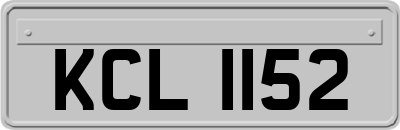 KCL 1152